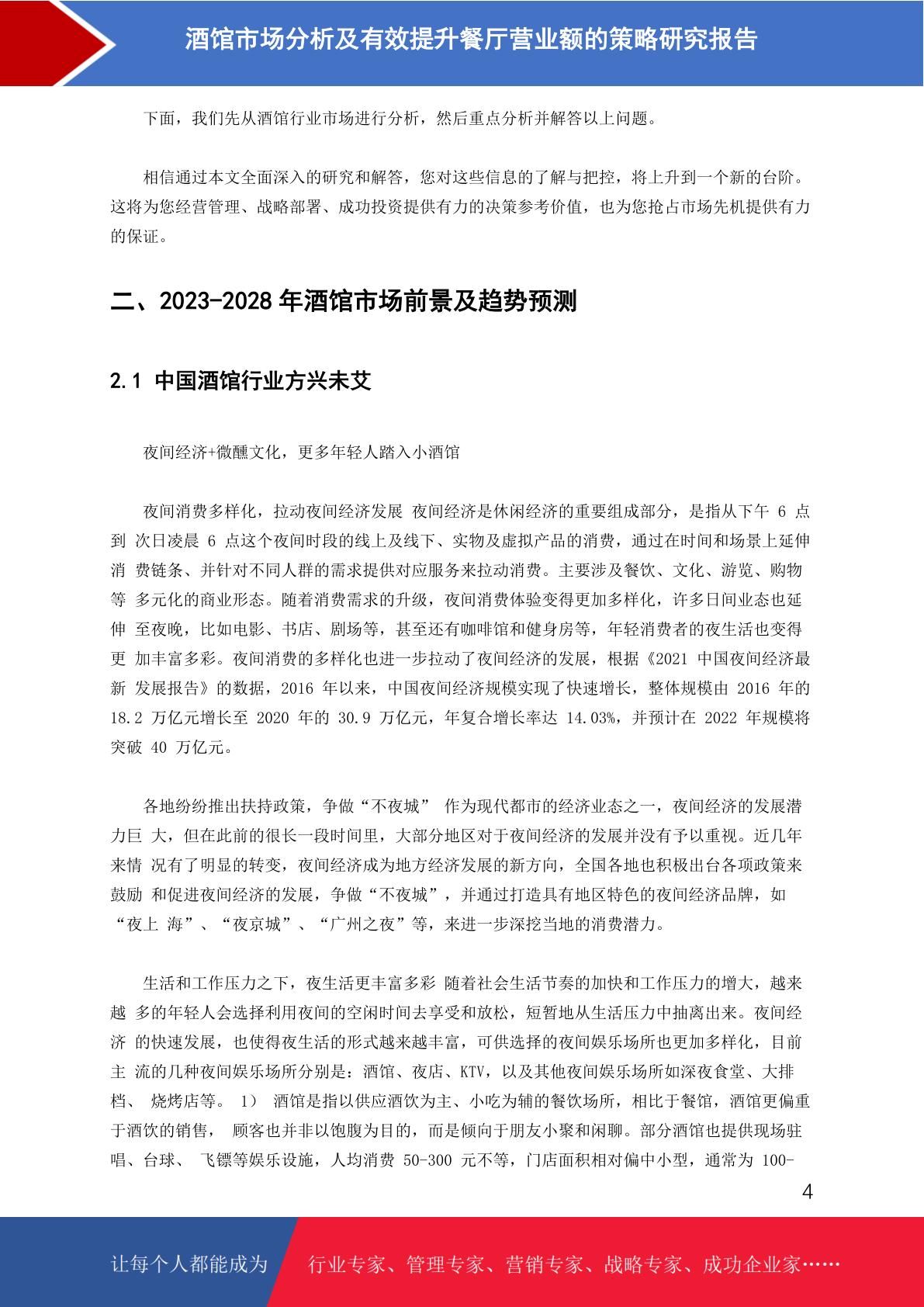 酒馆市场分析及有效提升餐厅营业额的策略研究报告

下面，我们先从酒馆行业市场进行分析，然后重点分析并解答以上问题。

相信通过本文全面深入的研究和解答，您对这些信息的了解与把控，将上升到一个新的台阶。这将为您经营管理、战略部署、成功投资提供有力的决策参考价值，也为您抢占市场先机提供有力的保证。

二、2023-2028 年酒馆市场前景及趋势预测

2.1 中国酒馆行业方兴未艾

夜间经济+微醺文化，更多年轻人踏入小酒馆

夜间消费多样化，拉动夜间经济发展 夜间经济是休闲经济的重要组成部分，是指从下午 6 点到 次日凌晨 6 点这个夜间时段的线上及线下、实物及虚拟产品的消费，通过在时间和场景上延伸消 费链条、并针对不同人群的需求提供对应服务来拉动消费。主要涉及餐饮、文化、游览、购物等 多元化的商业形态。随着消费需求的升级，夜间消费体验变得更加多样化，许多日间业态也延伸 至夜晚，比如电影、书店、剧场等，甚至还有咖啡馆和健身房等，年轻消费者的夜生活也变得更 加丰富多彩。夜间消费的多样化也进一步拉动了夜间经济的发展，根据《2021 中国夜间经济最新 发展报告》的数据，2016 年以来，中国夜间经济规模实现了快速增长，整体规模由 2016 年的 18.2 万亿元增长至 2020 年的 30.9 万亿元，年复合增长率达 14.03%，并预计在 2022 年规模将突破 40 万亿元。

各地纷纷推出扶持政策，争做“不夜城” 作为现代都市的经济业态之一，夜间经济的发展潜力巨 大，但在此前的很长一段时间里，大部分地区对于夜间经济的发展并没有予以重视。近几年来情 况有了明显的转变，夜间经济成为地方经济发展的新方向，全国各地也积极出台各项政策来鼓励 和促进夜间经济的发展，争做“不夜城”，并通过打造具有地区特色的夜间经济品牌，如“夜上 海”、“夜京城”、“广州之夜”等，来进一步深挖当地的消费潜力。

生活和工作压力之下，夜生活更丰富多彩 随着社会生活节奏的加快和工作压力的增大，越来越 多的年轻人会选择利用夜间的空闲时间去享受和放松，短暂地从生活压力中抽离出来。夜间经济 的快速发展，也使得夜生活的形式越来越丰富，可供选择的夜间娱乐场所也更加多样化，目前主 流的几种夜间娱乐场所分别是：酒馆、夜店、KTV，以及其他夜间娱乐场所如深夜食堂、大排档、 烧烤店等。 1） 酒馆是指以供应酒饮为主、小吃为辅的餐饮场所，相比于餐馆，酒馆更偏重于酒饮的销售， 顾客也并非以饱腹为目的，而是倾向于朋友小聚和闲聊。部分酒馆也提供现场驻唱、台球、 飞镖等娱乐设施，人均消费 50-300 元不等，门店面积相对偏中小型，通常为 100-

4

让每个人都能成为 行业专家、管理专家、营销专家、战略专家、成功企业家……